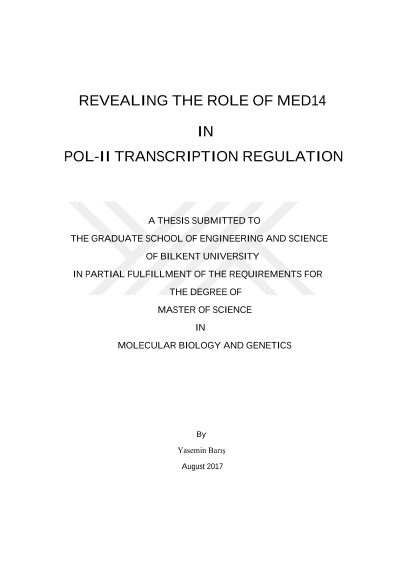 REVEALING THE ROLE OF MED14

IN

POL-II TRANSCRIPTION REGULATION

A THESIS SUBMITTED TO
THE GRADUATE SCHOOL OF ENGINEERING AND SCIENCE
OF BILKENT UNIVERSITY
IN PARTIAL FULFILLMENT OF THE REQUIREMENTS FOR
THE DEGREE OF
MASTER OF SCIENCE
IN
MOLECULAR BIOLOGY AND GENETICS

By
Yasemin Barış
August 2017